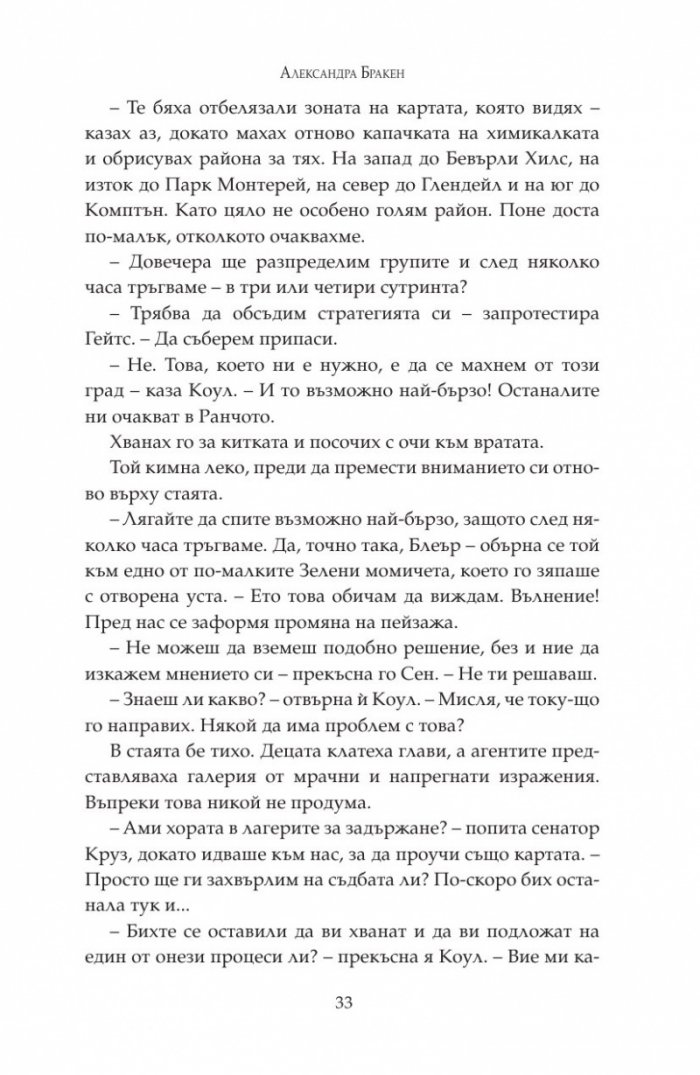 Александра Бракен

– Те бяха отбелязали зоната на картата, която видях – казах аз, докато махах отново капачката на химикалката и обрисувах района за тях. На запад до Бевърли Хилс, на изток до Парк Монтерей, на север до Глендейл и на юг до Комптън. Като цяло не особено голям район. Поне доста по-малък, отколкото очаквахме.

– Довечера ще разпределим групите и след няколко часа тръгваме – в три или четири сутринта?

– Трябва да обсъдим стратегията си – запротестира Гейтс. – Да съберем припаси.

– Не. Това, което ни е нужно, е да се махнем от този град – каза Коул. – И то възможно най-бързо! Останалите ни очакват в Ранчото.

Хванах го за китката и посочих с очи към вратата.

Той кимна леко, преди да премести вниманието си отново върху стаята.

– Лягайте да спите възможно най-бързо, защото след няколко часа тръгваме. Да, точно така, Блеър – обърна се той към едно от по-малките Зелени момичета, което го зяпаше с отворена уста. – Ето това обичам да виждам. Вълнение! Пред нас се заформя промяна на пейзажа.

– Не можеш да вземеш подобно решение, без и ние да изкажем мнението си – прекъсна го Сен. – Не ти решаваш.

– Знаеш ли какво? – отвърна ѝ Коул. – Мисля, че току-що го направих. Някой да има проблем с това?

В стаята бе тихо. Децата клатеха глави, а агентите представляваха галерия от мрачни и напрегнати изражения. Въпреки това никой не продума.

– Ами хората в лагерите за задържане? – попита сенатор Круз, докато идваше към нас, за да проучи също картата. – Просто ще ги захвърлим на съдбата ли? По-скоро бих останала тук и...

– Бихте се оставили да ви хванат и да ви подложат на един от онези процеси ли? – прекъсна я Коул. – Вие ми ка-

33